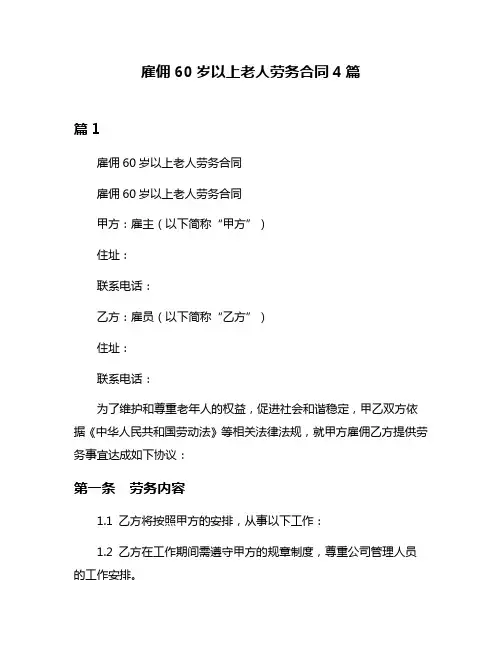 雇佣 60 岁以上老人劳务合同 4 篇

篇 1

雇佣 60 岁以上老人劳务合同

雇佣 60 岁以上老人劳务合同

甲方：雇主（以下简称“甲方”）

住址：

联系电话：

乙方：雇员（以下简称“乙方”）

住址：

联系电话：

为了维护和尊重老年人的权益，促进社会和谐稳定，甲乙双方依据《中华人民共和国劳动法》等相关法律法规，就甲方雇佣乙方提供劳务事宜达成如下协议：

第一条 劳务内容

1.1 乙方将按照甲方的安排，从事以下工作：

1.2 乙方在工作期间需遵守甲方的规章制度，尊重公司管理人员的工作安排。